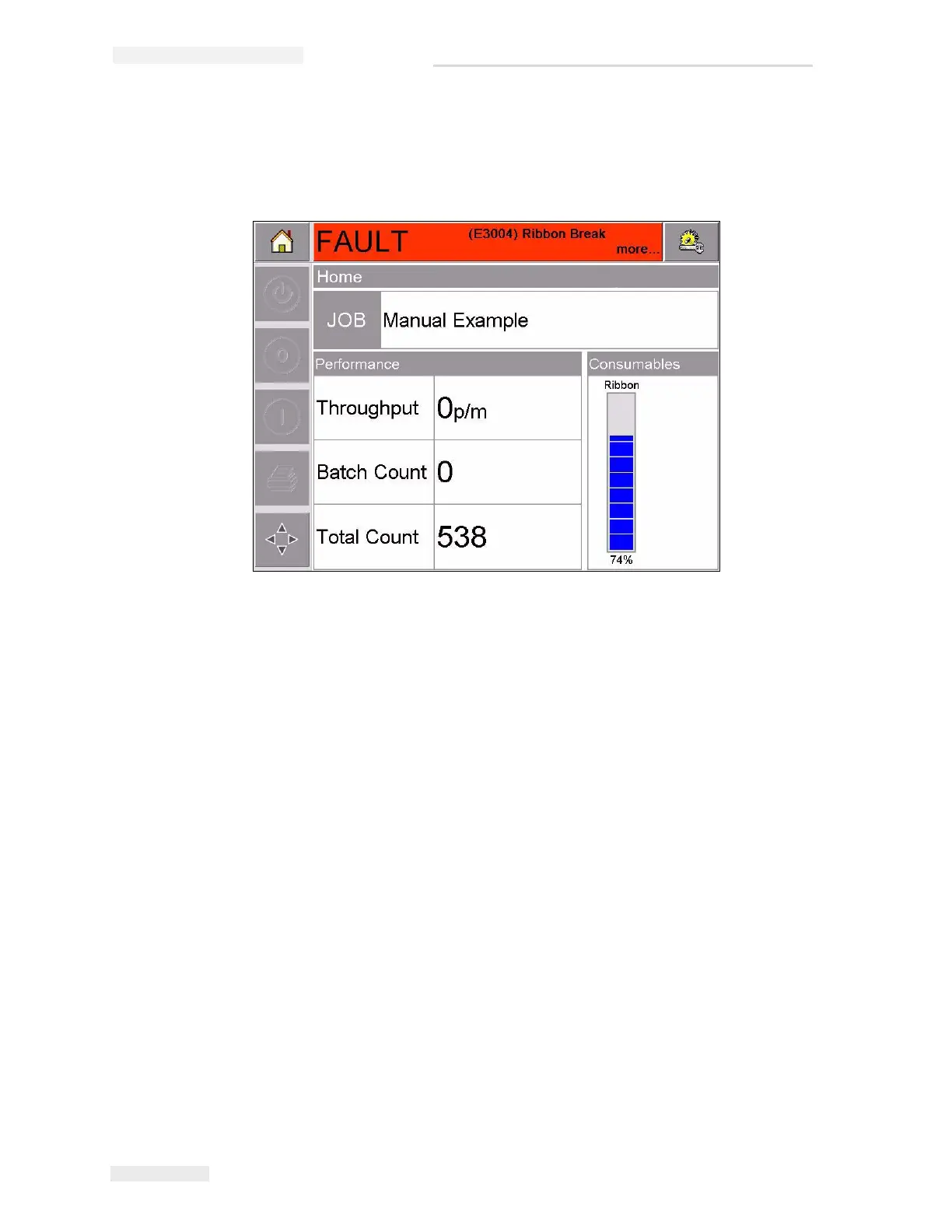 FAULT
(E3004) Ribbon Break
more...

Home

JOB Manual Example

Performance

Throughput 0p/m

Batch Count 0

Total Count 538

Consumables

Ribbon

74%